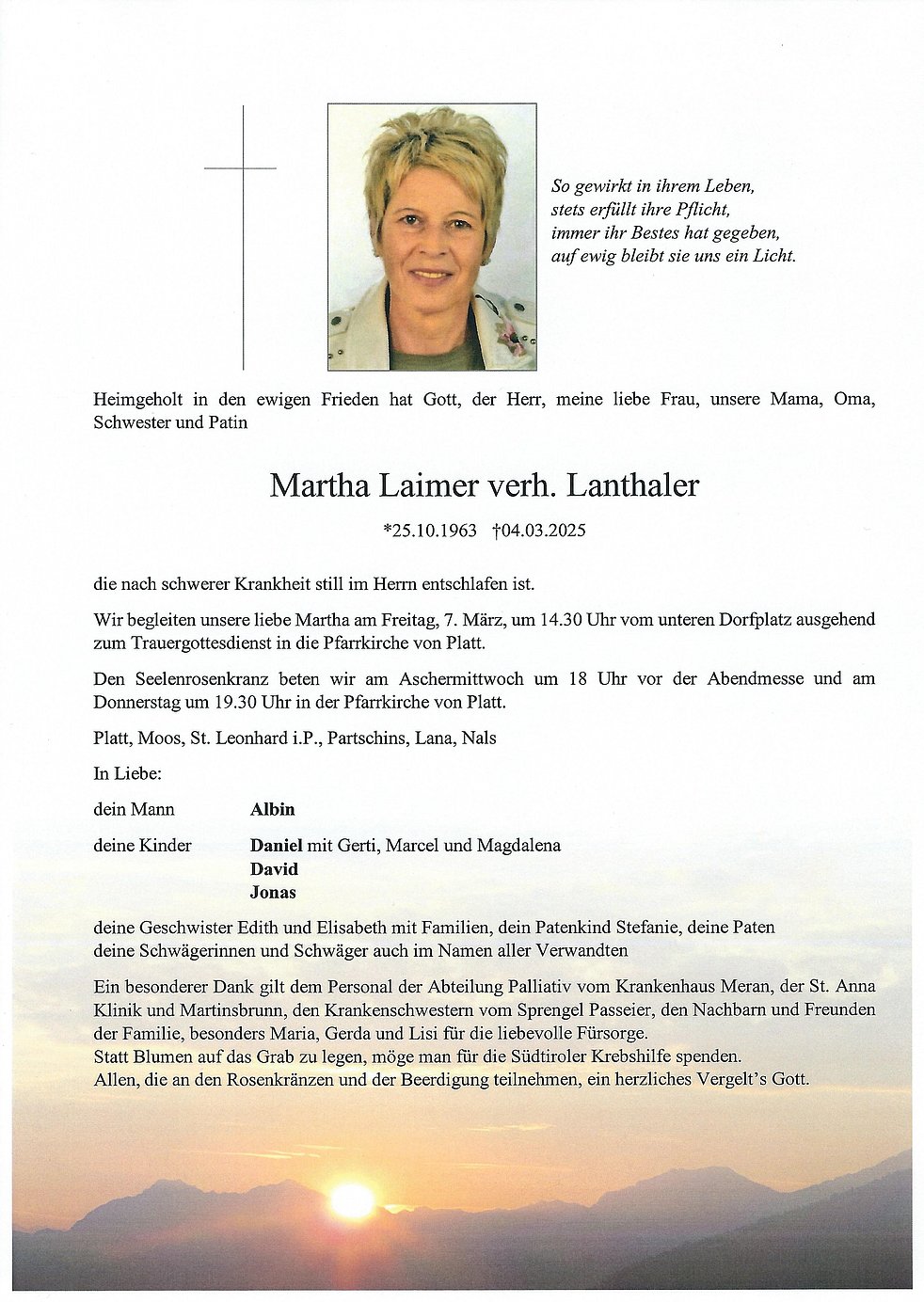 So gewirkt in ihrem Leben,
stets erfüllt ihre Pflicht,
immer ihr Bestes hat gegeben,
auf ewig bleibt sie uns ein Licht.

Heimgeholt in den ewigen Frieden hat Gott, der Herr, meine liebe Frau, unsere Mama, Oma, Schwester und Patin

Martha Laimer verh. Lanthaler

*25.10.1963 †04.03.2025

die nach schwerer Krankheit still im Herrn entschlafen ist.

Wir begleiten unsere liebe Martha am Freitag, 7. März, um 14.30 Uhr vom unteren Dorfplatz ausgehend zum Trauergottesdienst in die Pfarrkirche von Platt.

Den Seelenrosenkranz beten wir am Aschermittwoch um 18 Uhr vor der Abendmesse und am Donnerstag um 19.30 Uhr in der Pfarrkirche von Platt.

Platt, Moos, St. Leonhard i.P., Partschins, Lana, Nals

In Liebe:

dein Mann Albin

deine Kinder Daniel mit Gerti, Marcel und Magdalena
David
Jonas

deine Geschwister Edith und Elisabeth mit Familien, dein Patenkind Stefanie, deine Paten
deine Schwägerinnen und Schwäger auch im Namen aller Verwandten

Ein besonderer Dank gilt dem Personal der Abteilung Palliativ vom Krankenhaus Meran, der St. Anna Klinik und Martinsbrunn, den Krankenschwestern vom Sprengel Passeier, den Nachbarn und Freunden der Familie, besonders Maria, Gerda und Lisi für die liebevolle Fürsorge.
Statt Blumen auf das Grab zu legen, möge man für die Südtiroler Krebshilfe spenden.
Allen, die an den Rosenkränzen und der Beerdigung teilnehmen, ein herzliches Vergelt's Gott.